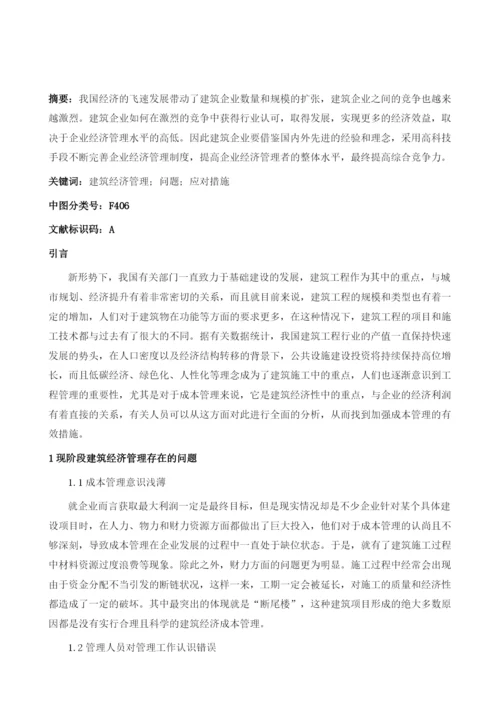 摘要：我国经济的飞速发展带动了建筑企业数量和规模的扩张，建筑企业之间的竞争也越来越激烈。建筑企业如何在激烈的竞争中获得行业认可，取得发展，实现更多的经济效益，取决于企业经济管理水平的高低。因此建筑企业要借鉴国内外先进的经验和理念，采用高科技手段不断完善企业经济管理制度，提高企业经济管理者的整体水平，最终提高综合竞争力。

关键词：建筑经济管理；问题；应对措施

中图分类号：F406

文献标识码：A

引言

新形势下，我国有关部门一直致力于基础建设的发展，建筑工程作为其中的重点，与城市规划、经济提升有着非常密切的关系，而且就目前来说，建筑工程的规模和类型也有着一定的增加，人们对于建筑物在功能等方面的要求更多，在这种情况下，建筑工程的项目和施工技术都与过去有了很大的不同。据有关数据统计，我国建筑工程行业的产值一直保持快速发展的势头，在人口密度以及经济结构转移的背景下，公共设施建设投资将持续保持高位增长，而且低碳经济、绿色化、人性化等理念成为了建筑施工中的重点，人们也逐渐意识到工程管理的重要性，尤其是对于成本管理来说，它是建筑经济性中的重点，与企业的经济利润有着直接的关系，有关人员可以从这方面对此进行全面的分析，从而找到加强成本管理的有效措施。

1 现阶段建筑经济管理存在的问题

1.1 成本管理意识浅薄

就企业而言获取最大利润一定是最终目标，但是现实情况却是不少企业针对某个具体建设项目时，在人力、物力和财力资源方面都做出了巨大投入，他们对于成本管理的认尚且不够深刻，导致成本管理在企业发展的过程中一直处于缺位状态。于是，就有了建筑施工过程中材料资源过度浪费等现象。除此之外，财力方面的问题更为明显。施工过程中经常会出现由于资金分配不当引发的断链状况，这样一来，工期一定会被延长，对施工的质量和经济性都造成了一定的破坏。其中最突出的体现就是“断尾楼”，这种建筑项目形成的绝大多数原因都是没有实行合理且科学的建筑经济成本管理。

1.2 管理人员对管理工作认识错误